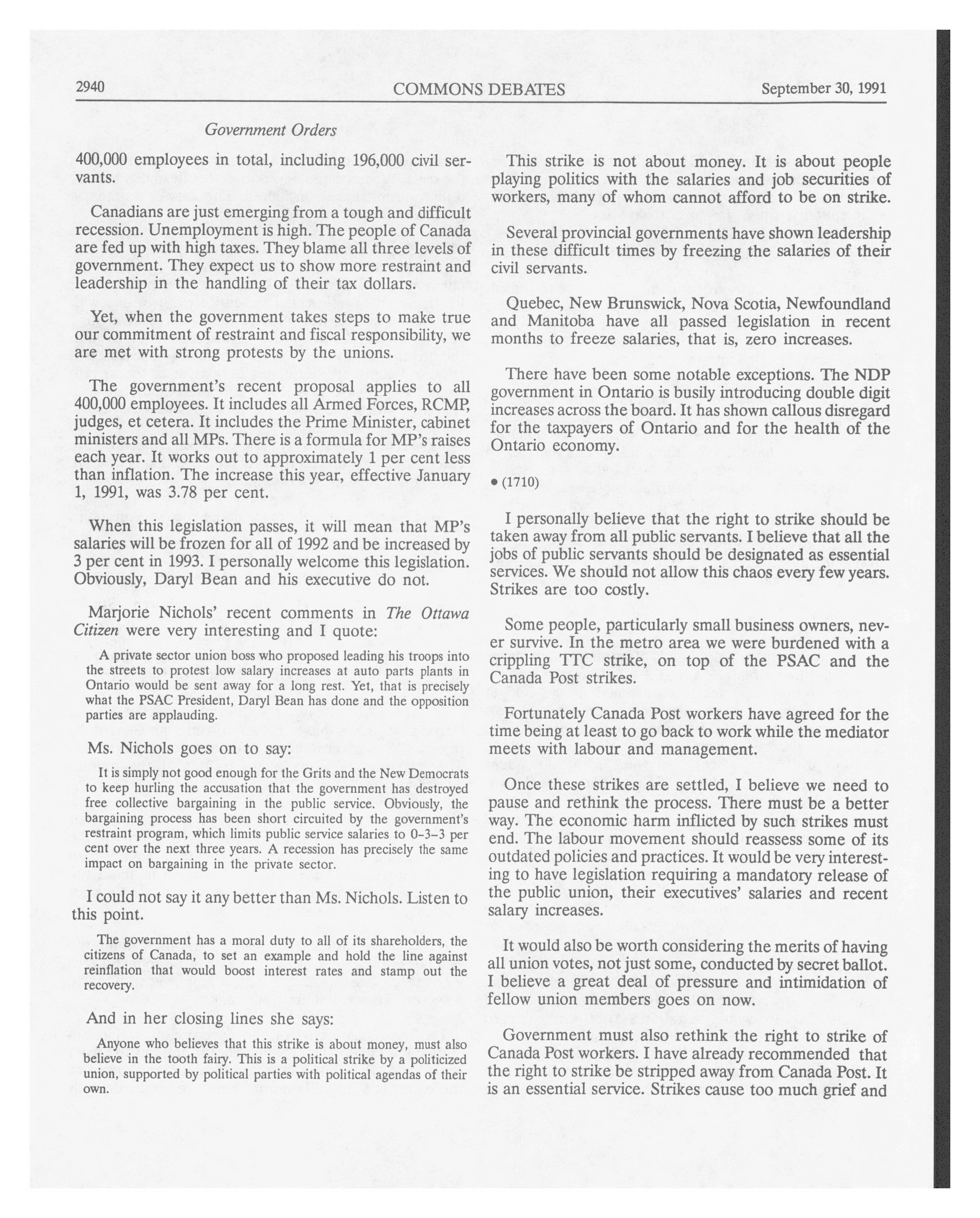 2940 COMMONS DEBATES September 30, 1991

Government Orders

400,000 employees in total, including 196,000 civil servants.

Canadians are just emerging from a tough and difficult recession. Unemployment is high. The people of Canada are fed up with high taxes. They blame all three levels of government. They expect us to show more restraint and leadership in the handling of their tax dollars.

Yet, when the government takes steps to make true our commitment of restraint and fiscal responsibility, we are met with strong protests by the unions.

The government's recent proposal applies to all 400,000 employees. It includes all Armed Forces, RCMP, judges, et cetera. It includes the Prime Minister, cabinet ministers and all MPs. There is a formula for MP's raises each year. It works out to approximately 1 per cent less than inflation. The increase this year, effective January 1, 1991, was 3.78 per cent.

When this legislation passes, it will mean that MP's salaries will be frozen for all of 1992 and be increased by 3 per cent in 1993. I personally welcome this legislation. Obviously, Daryl Bean and his executive do not.

Marjorie Nichols' recent comments in The Ottawa Citizen were very interesting and I quote:

A private sector union boss who proposed leading his troops into the streets to protest low salary increases at auto parts plants in Ontario would be sent away for a long rest. Yet, that is precisely what the PSAC President, Daryl Bean has done and the opposition parties are applauding.

Ms. Nichols goes on to say:

It is simply not good enough for the Grits and the New Democrats to keep hurling the accusation that the government has destroyed free collective bargaining in the public service. Obviously, the bargaining process has been short circuited by the government's restraint program, which limits public service salaries to 0-3-3 per cent over the next three years. A recession has precisely the same impact on bargaining in the private sector.

I could not say it any better than Ms. Nichols. Listen to this point.

The government has a moral duty to all of its shareholders, the citizens of Canada, to set an example and hold the line against reinflation that would boost interest rates and stamp out the recovery.

And in her closing lines she says:

Anyone who believes that this strike is about money, must also believe in the tooth fairy. This is a political strike by a politicized union, supported by political parties with political agendas of their own.

This strike is not about money. It is about people playing politics with the salaries and job securities of workers, many of whom cannot afford to be on strike.

Several provincial governments have shown leadership in these difficult times by freezing the salaries of their civil servants.

Quebec, New Brunswick, Nova Scotia, Newfoundland and Manitoba have all passed legislation in recent months to freeze salaries, that is, zero increases.

There have been some notable exceptions. The NDP government in Ontario is busily introducing double digit increases across the board. It has shown callous disregard for the taxpayers of Ontario and for the health of the Ontario economy.

• (1710)

I personally believe that the right to strike should be taken away from all public servants. I believe that all the jobs of public servants should be designated as essential services. We should not allow this chaos every few years. Strikes are too costly.

Some people, particularly small business owners, never survive. In the metro area we were burdened with a crippling TTC strike, on top of the PSAC and the Canada Post strikes.

Fortunately Canada Post workers have agreed for the time being at least to go back to work while the mediator meets with labour and management.

Once these strikes are settled, I believe we need to pause and rethink the process. There must be a better way. The economic harm inflicted by such strikes must end. The labour movement should reassess some of its outdated policies and practices. It would be very interesting to have legislation requiring a mandatory release of the public union, their executives' salaries and recent salary increases.

It would also be worth considering the merits of having all union votes, not just some, conducted by secret ballot. I believe a great deal of pressure and intimidation of fellow union members goes on now.

Government must also rethink the right to strike of Canada Post workers. I have already recommended that the right to strike be stripped away from Canada Post. It is an essential service. Strikes cause too much grief and